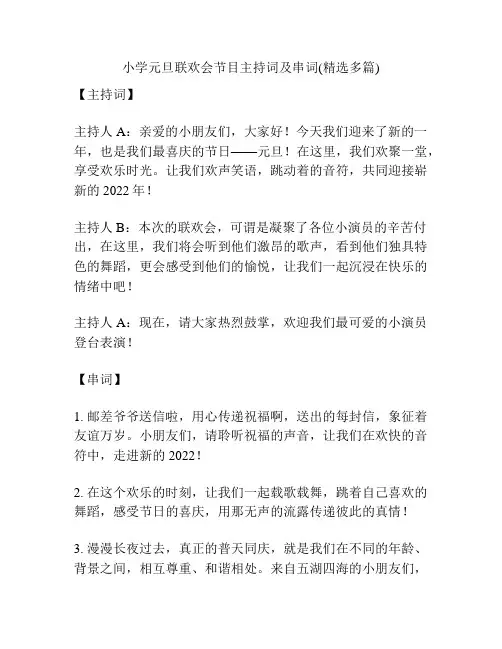 小学元旦联欢会节目主持词及串词(精选多篇)

【主持词】

主持人 A：亲爱的小朋友们，大家好！今天我们迎来了新的一年，也是我们最喜庆的节日——元旦！在这里，我们欢聚一堂，享受欢乐时光。让我们欢声笑语，跳动着的音符，共同迎接崭新的 2022 年！

主持人 B：本次的联欢会，可谓是凝聚了各位小演员的辛苦付出，在这里，我们将会听到他们激昂的歌声，看到他们独具特色的舞蹈，更会感受到他们的愉悦，让我们一起沉浸在快乐的情绪中吧！

主持人 A：现在，请大家热烈鼓掌，欢迎我们最可爱的小演员登台表演！

【串词】

1. 邮差爷爷送信啦，用心传递祝福啊，送出的每封信，象征着友谊万岁。小朋友们，请聆听祝福的声音，让我们在欢快的音符中，走进新的 2022！

2. 在这个欢乐的时刻，让我们一起载歌载舞，跳着自己喜欢的舞蹈，感受节日的喜庆，用那无声的流露传递彼此的真情！

3. 漫漫长夜过去，真正的普天同庆，就是我们在不同的年龄、背景之间，相互尊重、和谐相处。来自五湖四海的小朋友们，